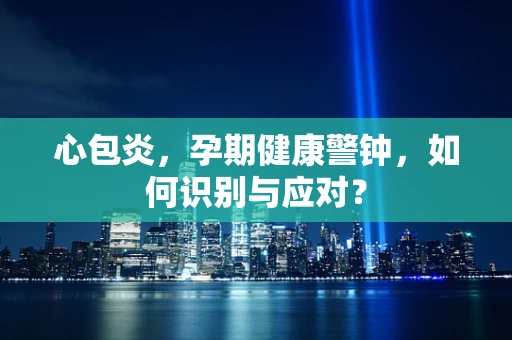 心包炎，孕期健康警钟，如何识别与应对？